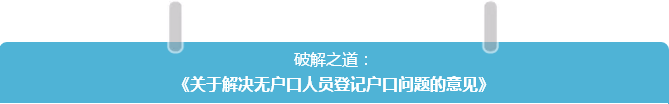 破解之道：
《关于解决无户口人员登记户口问题的意见》